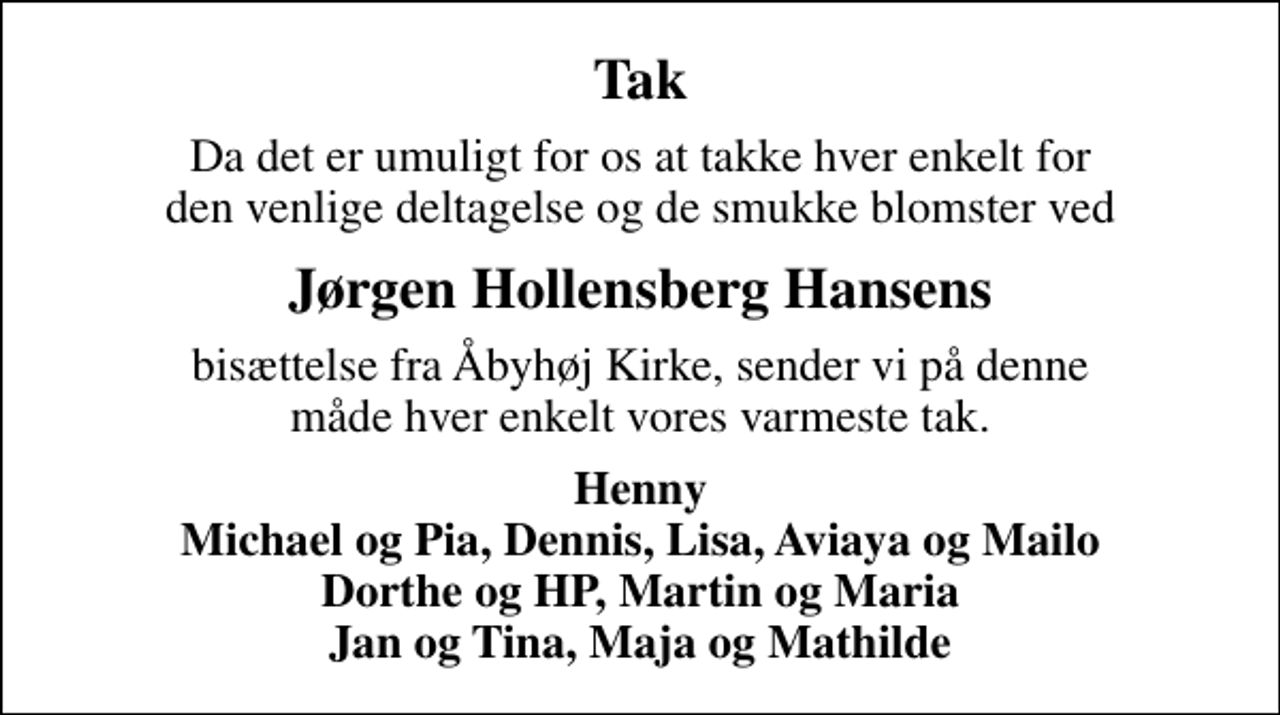 Tak

Da det er umuligt for os at takke hver enkelt for den venlige deltagelse og de smukke blomster ved

Jørgen Hollensberg Hansens

bisættelse fra Åbyhøj Kirke, sender vi på denne måde hver enkelt vores varmeste tak.

Henny
Michael og Pia, Dennis, Lisa, Aviaya og Mailo
Dorthe og HP, Martin og Maria
Jan og Tina, Maja og Mathilde